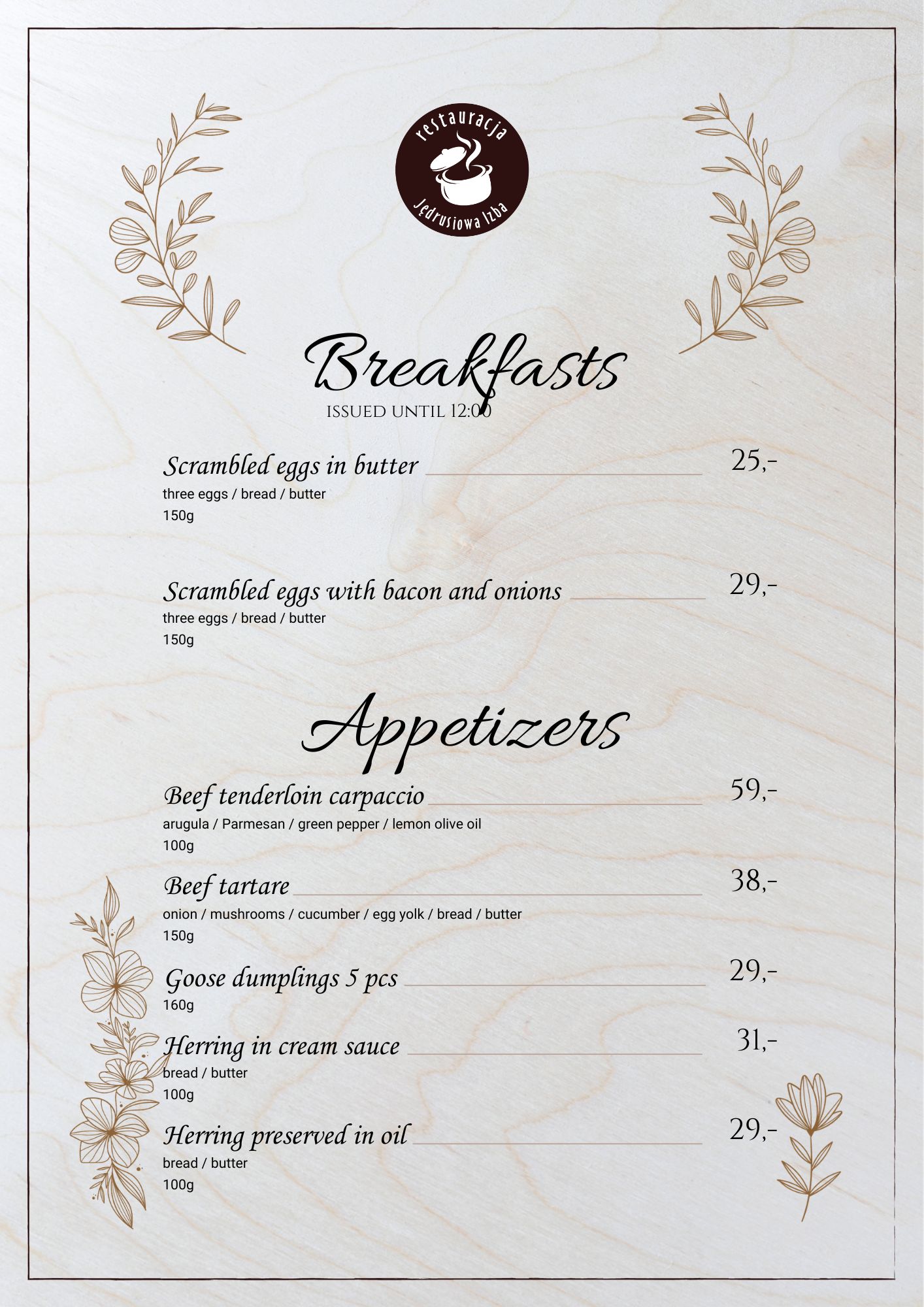 restauracja
Jędrusiowa Izba

Breakfasts
ISSUED UNTIL 12:00

Scrambled eggs in butter 25,-
three eggs / bread / butter
150g

Scrambled eggs with bacon and onions 29,-
three eggs / bread / butter
150g

Appetizers

Beef tenderloin carpaccio 59,-
arugula / Parmesan / green pepper / lemon olive oil
100g

Beef tartare 38,-
onion / mushrooms / cucumber / egg yolk / bread / butter
150g

Goose dumplings 5 pcs 29,-
160g

Herring in cream sauce 31,-
bread / butter
100g

Herring preserved in oil 29,-
bread / butter
100g